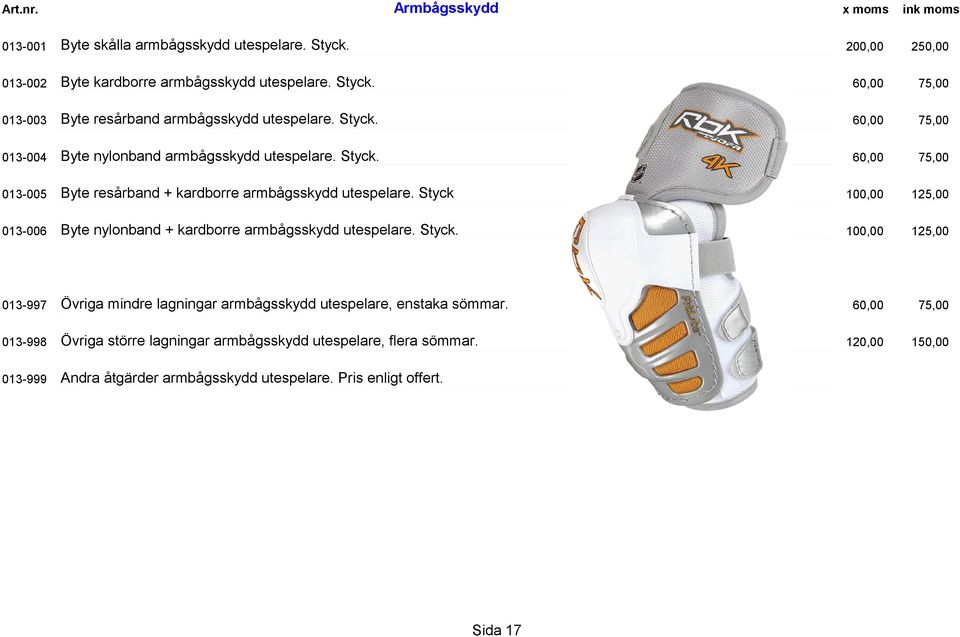 | Art.nr. | Armbågsskydd | x moms | ink moms |
|---|---|---|---|
| 013-001 | Byte skålla armbågsskydd utespelare. Styck. | 200,00 | 250,00 |
| 013-002 | Byte kardborre armbågsskydd utespelare. Styck. | 60,00 | 75,00 |
| 013-003 | Byte resårband armbågsskydd utespelare. Styck. | 60,00 | 75,00 |
| 013-004 | Byte nylonband armbågsskydd utespelare. Styck. | 60,00 | 75,00 |
| 013-005 | Byte resårband + kardborre armbågsskydd utespelare. Styck | 100,00 | 125,00 |
| 013-006 | Byte nylonband + kardborre armbågsskydd utespelare. Styck. | 100,00 | 125,00 |
| 013-997 | Övriga mindre lagningar armbågsskydd utespelare, enstaka sömmar. | 60,00 | 75,00 |
| 013-998 | Övriga större lagningar armbågsskydd utespelare, flera sömmar. | 120,00 | 150,00 |
| 013-999 | Andra åtgärder armbågsskydd utespelare. Pris enligt offert. | | |

Rbk 4K

Sida 17